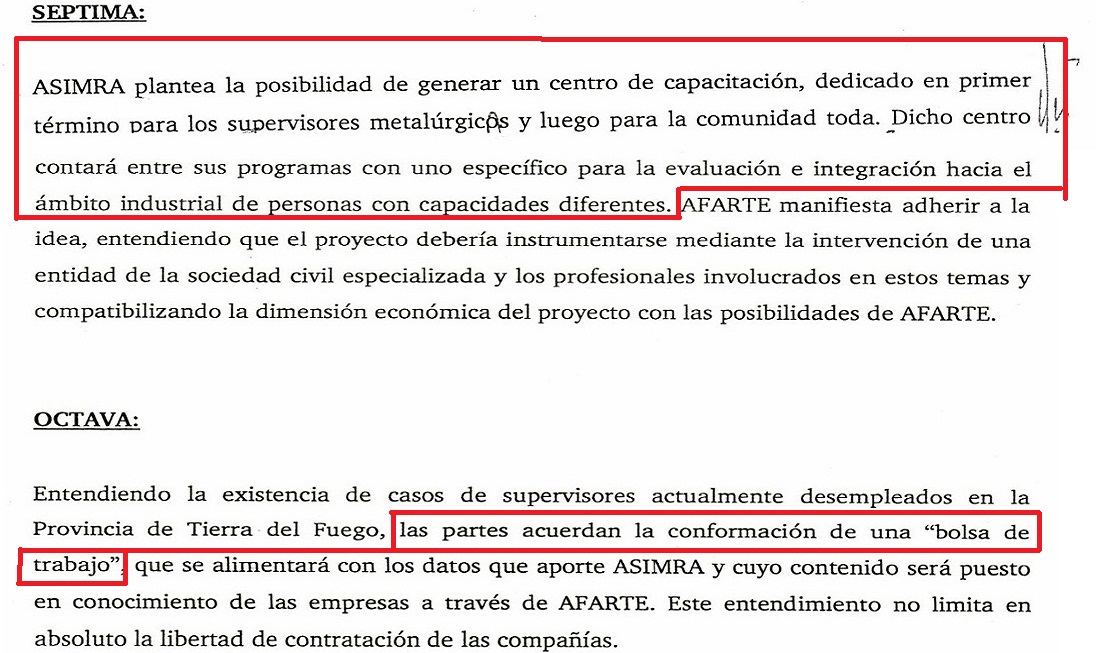 SEPTIMA:

ASIMRA plantea la posibilidad de generar un centro de capacitación, dedicado en primer término para los supervisores metalúrgicos y luego para la comunidad toda. Dicho centro contará entre sus programas con uno específico para la evaluación e integración hacia el ámbito industrial de personas con capacidades diferentes. AFARTE manifiesta adherir a la idea, entendiendo que el proyecto debería instrumentarse mediante la intervención de una entidad de la sociedad civil especializada y los profesionales involucrados en estos temas y compatibilizando la dimensión económica del proyecto con las posibilidades de AFARTE.

OCTAVA:

Entendiendo la existencia de casos de supervisores actualmente desempleados en la Provincia de Tierra del Fuego, las partes acuerdan la conformación de una "bolsa de trabajo", que se alimentará con los datos que aporte ASIMRA y cuyo contenido será puesto en conocimiento de las empresas a través de AFARTE. Este entendimiento no limita en absoluto la libertad de contratación de las compañías.